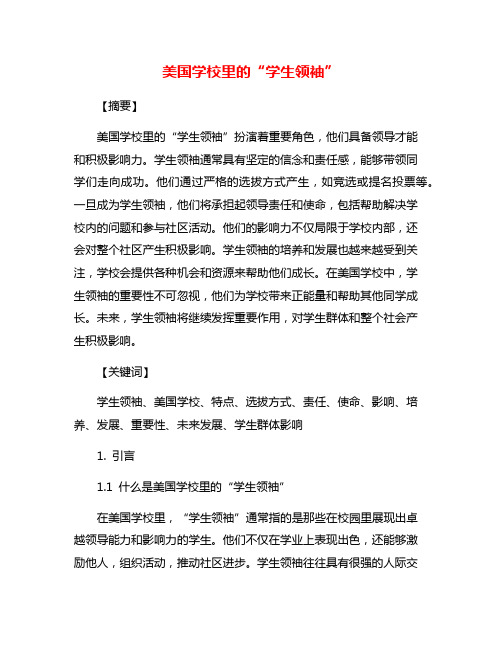 美国学校里的“学生领袖”

【摘要】

美国学校里的“学生领袖”扮演着重要角色，他们具备领导才能和积极影响力。学生领袖通常具有坚定的信念和责任感，能够带领同学们走向成功。他们通过严格的选拔方式产生，如竞选或提名投票等。一旦成为学生领袖，他们将承担起领导责任和使命，包括帮助解决学校内的问题和参与社区活动。他们的影响力不仅局限于学校内部，还会对整个社区产生积极影响。学生领袖的培养和发展也越来越受到关注，学校会提供各种机会和资源来帮助他们成长。在美国学校中，学生领袖的重要性不可忽视，他们为学校带来正能量和帮助其他同学成长。未来，学生领袖将继续发挥重要作用，对学生群体和整个社会产生积极影响。

【关键词】

学生领袖、美国学校、特点、选拔方式、责任、使命、影响、培养、发展、重要性、未来发展、学生群体影响

1. 引言

1.1 什么是美国学校里的“学生领袖”

在美国学校里，“学生领袖”通常指的是那些在校园里展现出卓越领导能力和影响力的学生。他们不仅在学业上表现出色，还能够激励他人，组织活动，推动社区进步。学生领袖往往具有很强的人际交